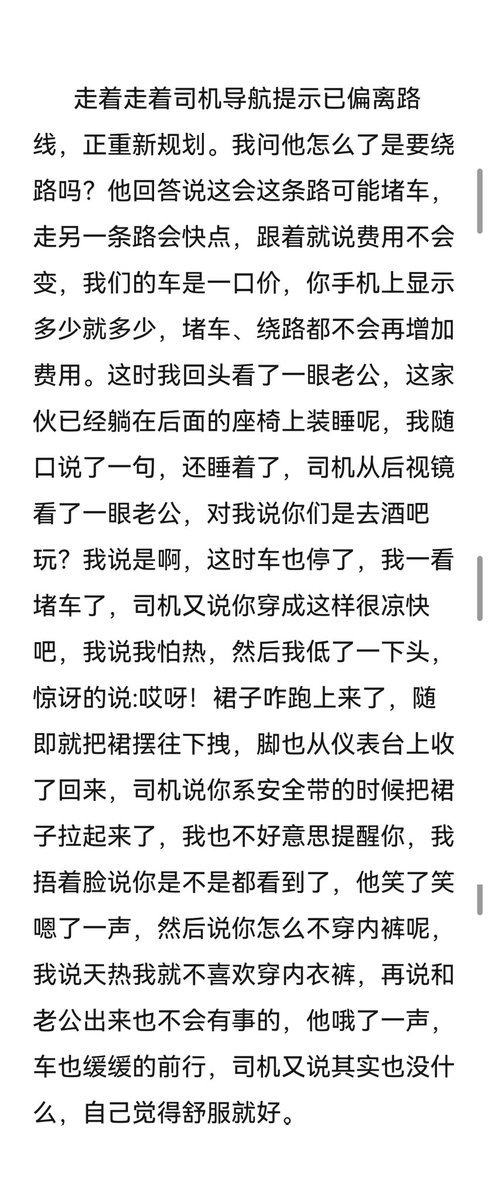 走着走着司机导航提示已偏离路线，正重新规划。我问他怎么了是要绕路吗？他回答说这会这条路可能堵车，走另一条路会快点，跟着就说费用不会变，我们的车是一口价，你手机上显示多少就多少，堵车、绕路都不会再增加费用。这时我回头看了一眼老公，这家伙已经躺在后面的座椅上装睡呢，我随口说了一句，还睡着了，司机从后视镜看了一眼老公，对我说你们是去酒吧玩？我说是啊，这时车也停了，我一看堵车了，司机又说你穿成这样很凉快吧，我说我怕热，然后我低了一下头，惊讶的说:哎呀！裙子咋跑上来了，随即就把裙摆往下拽，脚也从仪表台上收了回来，司机说你系安全带的时候把裙子拉起来了，我也不好意思提醒你，我捂着脸说你是不是都看到了，他笑了笑嗯了一声，然后说你怎么不穿内裤呢，我说天热我就不喜欢穿内衣裤，再说和老公出来也不会有事的，他哦了一声，车也缓缓的前行，司机又说其实也没什么，自己觉得舒服就好。